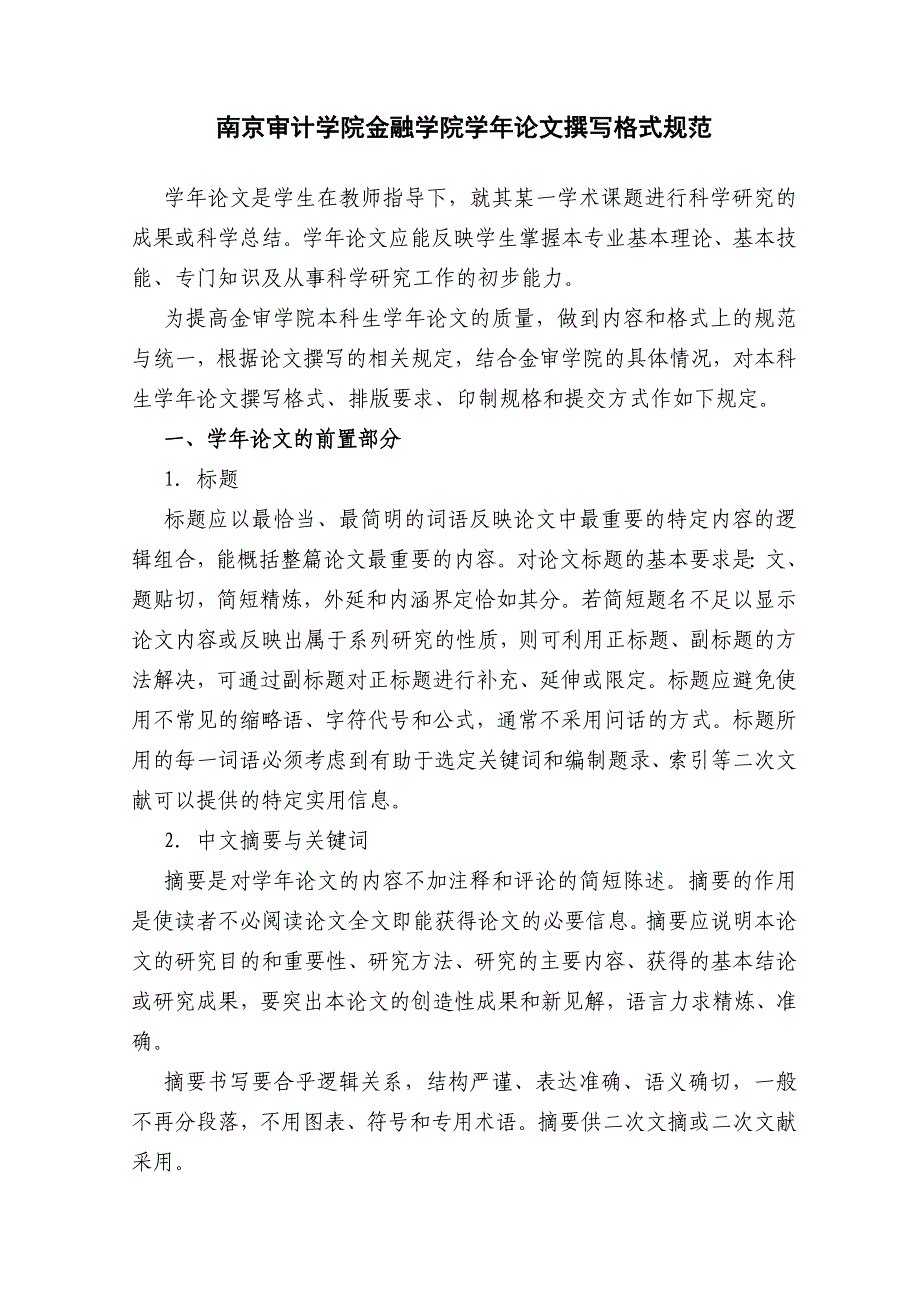 南京审计学院金融学院学年论文撰写格式规范

学年论文是学生在教师指导下，就其某一学术课题进行科学研究的成果或科学总结。学年论文应能反映学生掌握本专业基本理论、基本技能、专门知识及从事科学研究工作的初步能力。

为提高金审学院本科生学年论文的质量，做到内容和格式上的规范与统一，根据论文撰写的相关规定，结合金审学院的具体情况，对本科生学年论文撰写格式、排版要求、印制规格和提交方式作如下规定。

一、学年论文的前置部分

1. 标题

标题应以最恰当、最简明的词语反映论文中最重要的特定内容的逻辑组合，能概括整篇论文最重要的内容。对论文标题的基本要求是：文、题贴切，简短精炼，外延和内涵界定恰如其分。若简短题名不足以显示论文内容或反映出属于系列研究的性质，则可利用正标题、副标题的方法解决，可通过副标题对正标题进行补充、延伸或限定。标题应避免使用不常见的缩略语、字符代号和公式，通常不采用问话的方式。标题所用的每一词语必须考虑到有助于选定关键词和编制题录、索引等二次文献可以提供的特定实用信息。

2. 中文摘要与关键词

摘要是对学年论文的内容不加注释和评论的简短陈述。摘要的作用是使读者不必阅读论文全文即能获得论文的必要信息。摘要应说明本论文的研究目的和重要性、研究方法、研究的主要内容、获得的基本结论或研究成果，要突出本论文的创造性成果和新见解，语言力求精炼、准确。

摘要书写要合乎逻辑关系，结构严谨、表达准确、语义确切，一般不再分段落，不用图表、符号和专用术语。摘要供二次文摘或二次文献采用。